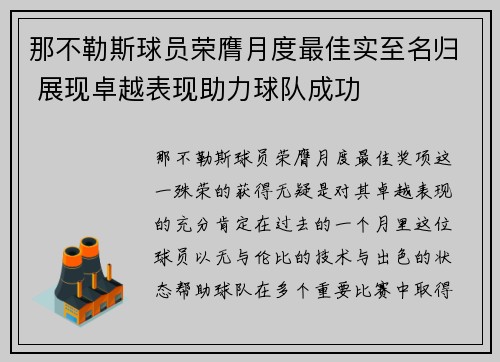 那不勒斯球员荣膺月度最佳实至名归 展现卓越表现助力球队成功

那不勒斯球员荣膺月度最佳奖项这一殊荣的获得无疑是对其卓越表现的充分肯定在过去的一个月里这位球员以无与伦比的技术与出色的状态帮助球队在多个重要比赛中取得